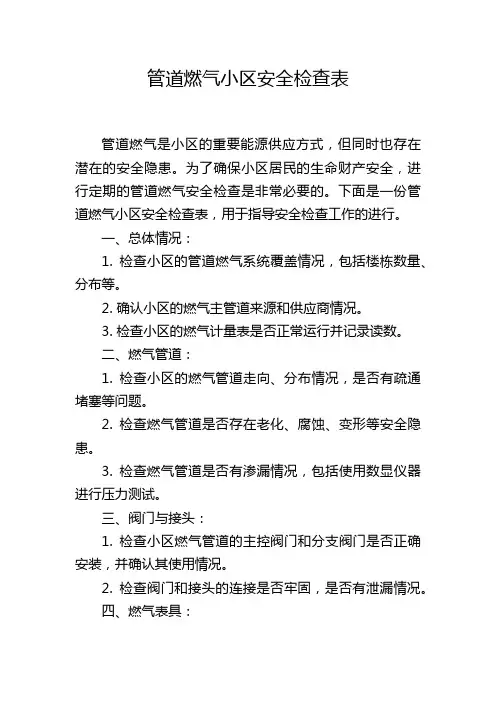 管道燃气小区安全检查表

管道燃气是小区的重要能源供应方式，但同时也存在潜在的安全隐患。为了确保小区居民的生命财产安全，进行定期的管道燃气安全检查是非常必要的。下面是一份管道燃气小区安全检查表，用于指导安全检查工作的进行。

一、总体情况：

1. 检查小区的管道燃气系统覆盖情况，包括楼栋数量、分布等。

2. 确认小区的燃气主管道来源和供应商情况。

3. 检查小区的燃气计量表是否正常运行并记录读数。

二、燃气管道：

1. 检查小区的燃气管道走向、分布情况，是否有疏通堵塞等问题。

2. 检查燃气管道是否存在老化、腐蚀、变形等安全隐患。

3. 检查燃气管道是否有渗漏情况，包括使用数显仪器进行压力测试。

三、阀门与接头：

1. 检查小区燃气管道的主控阀门和分支阀门是否正确安装，并确认其使用情况。

2. 检查阀门和接头的连接是否牢固，是否有泄漏情况。

四、燃气表具：